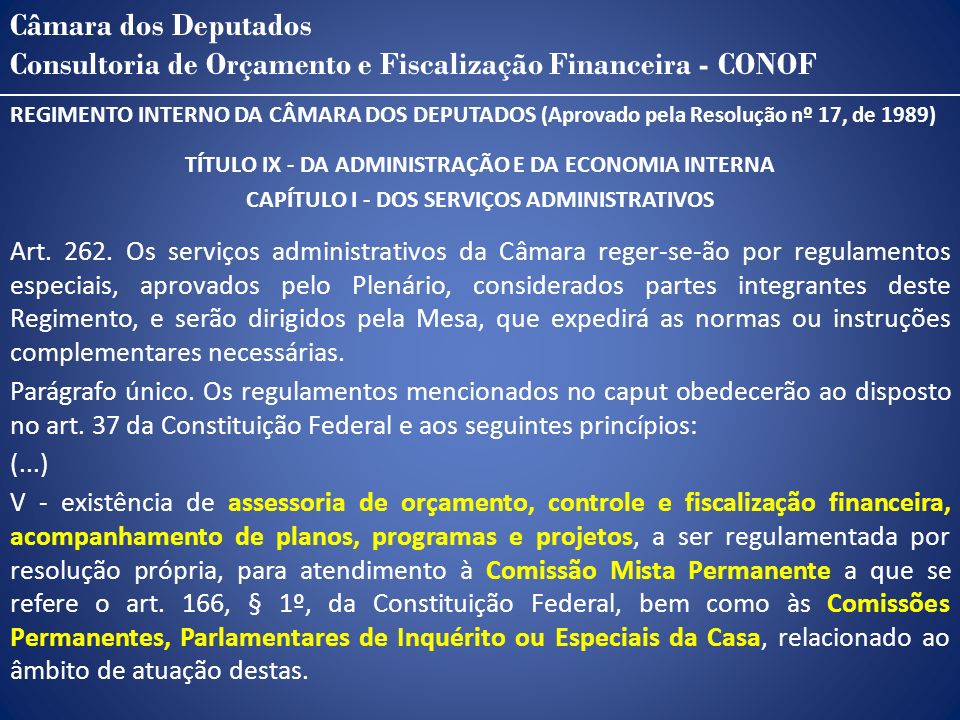 Câmara dos Deputados
Consultoria de Orçamento e Fiscalização Financeira - CONOF

REGIMENTO INTERNO DA CÂMARA DOS DEPUTADOS (Aprovado pela Resolução nº 17, de 1989)

TÍTULO IX - DA ADMINISTRAÇÃO E DA ECONOMIA INTERNA
CAPÍTULO I - DOS SERVIÇOS ADMINISTRATIVOS

Art. 262. Os serviços administrativos da Câmara reger-se-ão por regulamentos especiais, aprovados pelo Plenário, considerados partes integrantes deste Regimento, e serão dirigidos pela Mesa, que expedirá as normas ou instruções complementares necessárias.

Parágrafo único. Os regulamentos mencionados no caput obedecerão ao disposto no art. 37 da Constituição Federal e aos seguintes princípios:

(...)

V - existência de assessoria de orçamento, controle e fiscalização financeira, acompanhamento de planos, programas e projetos, a ser regulamentada por resolução própria, para atendimento à Comissão Mista Permanente a que se refere o art. 166, § 1º, da Constituição Federal, bem como às Comissões Permanentes, Parlamentares de Inquérito ou Especiais da Casa, relacionado ao âmbito de atuação destas.